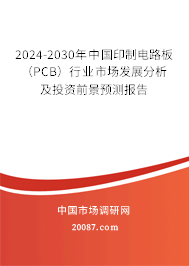 2024-2030年中国印制电路板（PCB）行业市场发展分析及投资前景预测报告

中国市场调研网

20087.com